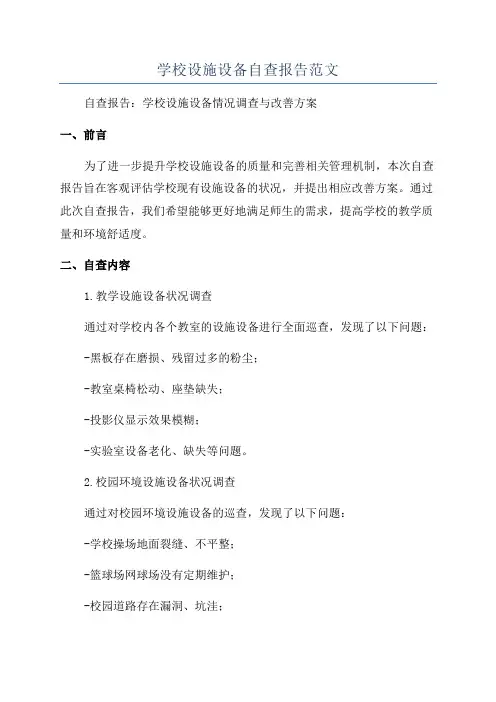 学校设施设备自查报告范文

自查报告：学校设施设备情况调查与改善方案

一、前言

为了进一步提升学校设施设备的质量和完善相关管理机制，本次自查报告旨在客观评估学校现有设施设备的状况，并提出相应改善方案。通过此次自查报告，我们希望能够更好地满足师生的需求，提高学校的教学质量和环境舒适度。

二、自查内容

1.教学设施设备状况调查

通过对学校内各个教室的设施设备进行全面巡查，发现了以下问题：

-黑板存在磨损、残留过多的粉尘；

-教室桌椅松动、座垫缺失；

-投影仪显示效果模糊；

-实验室设备老化、缺失等问题。

2.校园环境设施设备状况调查

通过对校园环境设施设备的巡查，发现了以下问题：

-学校操场地面裂缝、不平整；

-篮球场网球场没有定期维护；

-校园道路存在漏洞、坑洼；